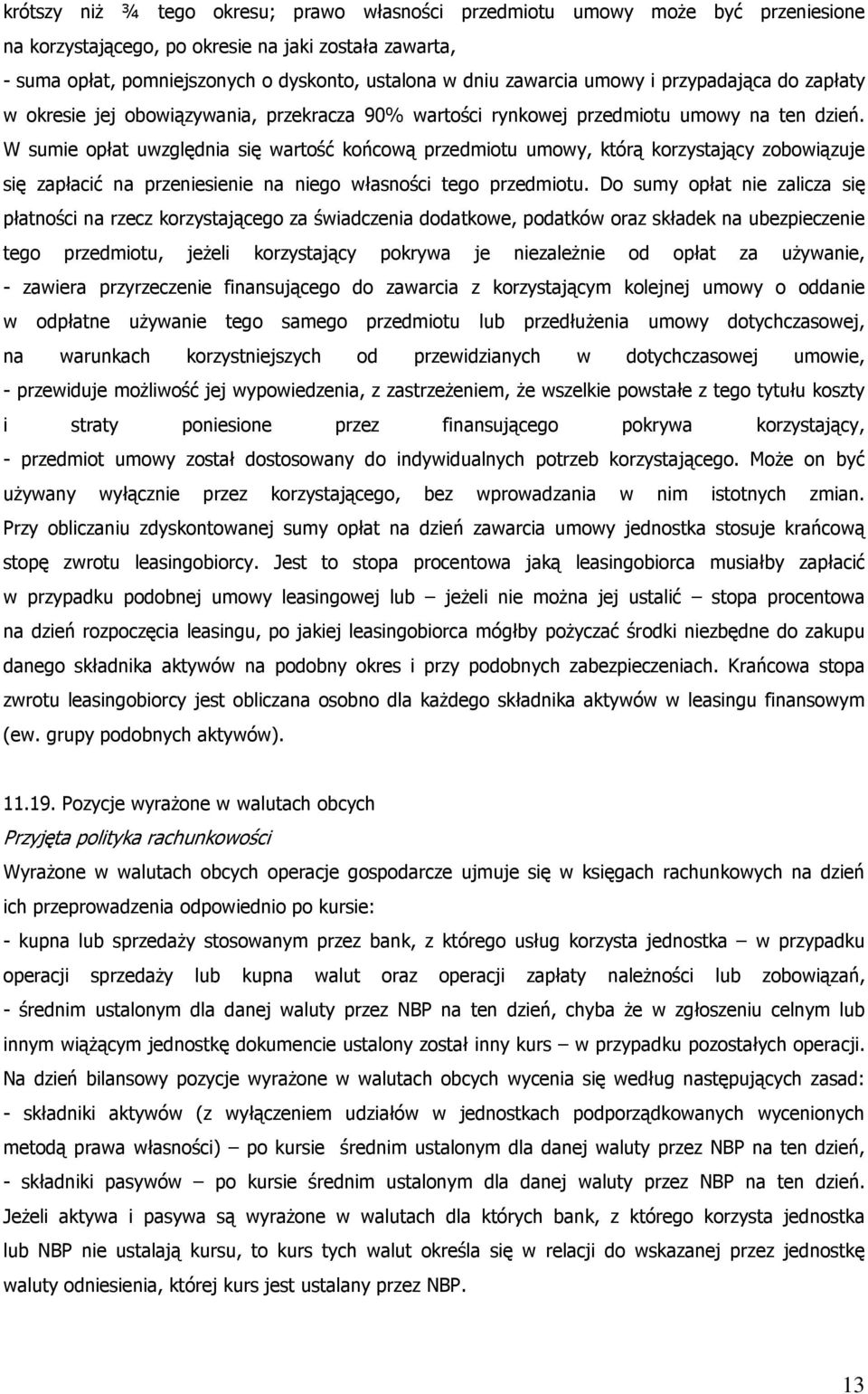 krótszy niż ¾ tego okresu; prawo własności przedmiotu umowy może być przeniesione na korzystającego, po okresie na jaki została zawarta,
- suma opłat, pomniejszonych o dyskonto, ustalona w dniu zawarcia umowy i przypadająca do zapłaty w okresie jej obowiązywania, przekracza 90% wartości rynkowej przedmiotu umowy na ten dzień. W sumie opłat uwzględnia się wartość końcową przedmiotu umowy, którą korzystający zobowiązuje się zapłacić na przeniesienie na niego własności tego przedmiotu. Do sumy opłat nie zalicza się płatności na rzecz korzystającego za świadczenia dodatkowe, podatków oraz składek na ubezpieczenie tego przedmiotu, jeżeli korzystający pokrywa je niezależnie od opłat za używanie,
- zawiera przyrzeczenie finansującego do zawarcia z korzystającym kolejnej umowy o oddanie w odpłatne używanie tego samego przedmiotu lub przedłużenia umowy dotychczasowej, na warunkach korzystniejszych od przewidzianych w dotychczasowej umowie,
- przewiduje możliwość jej wypowiedzenia, z zastrzeżeniem, że wszelkie powstałe z tego tytułu koszty i straty poniesione przez finansującego pokrywa korzystający,
- przedmiot umowy został dostosowany do indywidualnych potrzeb korzystającego. Może on być używany wyłącznie przez korzystającego, bez wprowadzania w nim istotnych zmian. Przy obliczaniu zdyskontowanej sumy opłat na dzień zawarcia umowy jednostka stosuje krańcową stopę zwrotu leasingobiorcy. Jest to stopa procentowa jaką leasingobiorca musiałby zapłacić w przypadku podobnej umowy leasingowej lub – jeżeli nie można jej ustalić – stopa procentowa na dzień rozpoczęcia leasingu, po jakiej leasingobiorca mógłby pożyczać środki niezbędne do zakupu danego składnika aktywów na podobny okres i przy podobnych zabezpieczeniach. Krańcowa stopa zwrotu leasingobiorcy jest obliczana osobno dla każdego składnika aktywów w leasingu finansowym (ew. grupy podobnych aktywów).

11.19. Pozycje wyrażone w walutach obcych
Przyjęta polityka rachunkowości
Wyrażone w walutach obcych operacje gospodarcze ujmuje się w księgach rachunkowych na dzień ich przeprowadzenia odpowiednio po kursie:
- kupna lub sprzedaży stosowanym przez bank, z którego usług korzysta jednostka – w przypadku operacji sprzedaży lub kupna walut oraz operacji zapłaty należności lub zobowiązań,
- średnim ustalonym dla danej waluty przez NBP na ten dzień, chyba że w zgłoszeniu celnym lub innym wiążącym jednostkę dokumencie ustalony został inny kurs – w przypadku pozostałych operacji.
Na dzień bilansowy pozycje wyrażone w walutach obcych wycenia się według następujących zasad:
- składniki aktywów (z wyłączeniem udziałów w jednostkach podporządkowanych wycenionych metodą prawa własności) – po kursie średnim ustalonym dla danej waluty przez NBP na ten dzień,
- składniki pasywów – po kursie średnim ustalonym dla danej waluty przez NBP na ten dzień.
Jeżeli aktywa i pasywa są wyrażone w walutach dla których bank, z którego korzysta jednostka lub NBP nie ustalają kursu, to kurs tych walut określa się w relacji do wskazanej przez jednostkę waluty odniesienia, której kurs jest ustalany przez NBP.

13